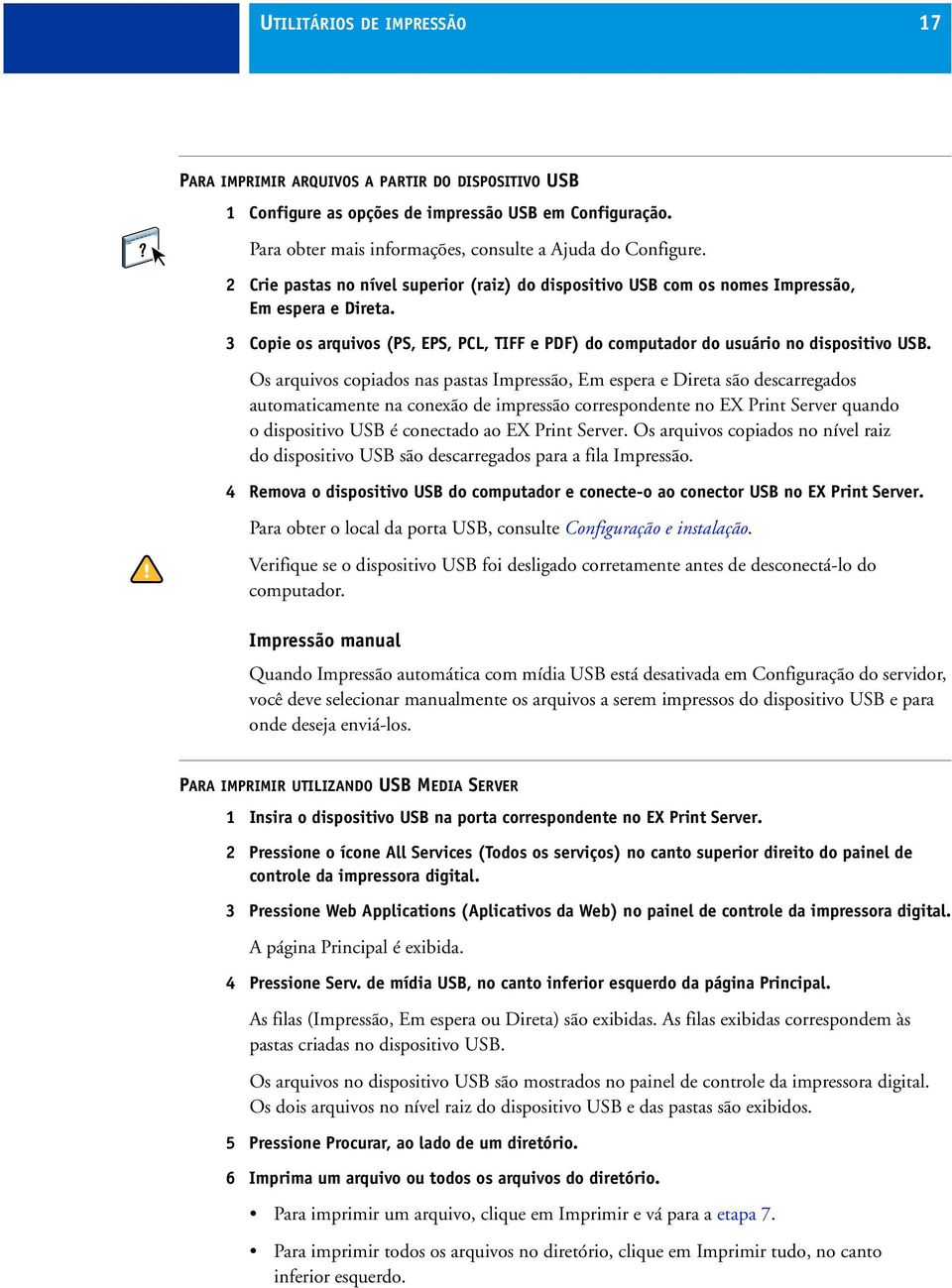 UTILITÁRIOS DE IMPRESSÃO 17

PARA IMPRIMIR ARQUIVOS A PARTIR DO DISPOSITIVO USB

1 Configure as opções de impressão USB em Configuração.

Para obter mais informações, consulte a Ajuda do Configure.

2 Crie pastas no nível superior (raiz) do dispositivo USB com os nomes Impressão, Em espera e Direta.

3 Copie os arquivos (PS, EPS, PCL, TIFF e PDF) do computador do usuário no dispositivo USB.

Os arquivos copiados nas pastas Impressão, Em espera e Direta são descarregados automaticamente na conexão de impressão correspondente no EX Print Server quando o dispositivo USB é conectado ao EX Print Server. Os arquivos copiados no nível raiz do dispositivo USB são descarregados para a fila Impressão.

4 Remova o dispositivo USB do computador e conecte-o ao conector USB no EX Print Server.

Para obter o local da porta USB, consulte Configuração e instalação.

Verifique se o dispositivo USB foi desligado corretamente antes de desconectá-lo do computador.

Impressão manual

Quando Impressão automática com mídia USB está desativada em Configuração do servidor, você deve selecionar manualmente os arquivos a serem impressos do dispositivo USB e para onde deseja enviá-los.

PARA IMPRIMIR UTILIZANDO USB MEDIA SERVER

1 Insira o dispositivo USB na porta correspondente no EX Print Server.

2 Pressione o ícone All Services (Todos os serviços) no canto superior direito do painel de controle da impressora digital.

3 Pressione Web Applications (Aplicativos da Web) no painel de controle da impressora digital.

A página Principal é exibida.

4 Pressione Serv. de mídia USB, no canto inferior esquerdo da página Principal.

As filas (Impressão, Em espera ou Direta) são exibidas. As filas exibidas correspondem às pastas criadas no dispositivo USB.

Os arquivos no dispositivo USB são mostrados no painel de controle da impressora digital. Os dois arquivos no nível raiz do dispositivo USB e das pastas são exibidos.

5 Pressione Procurar, ao lado de um diretório.

6 Imprima um arquivo ou todos os arquivos do diretório.

• Para imprimir um arquivo, clique em Imprimir e vá para a etapa 7.

• Para imprimir todos os arquivos no diretório, clique em Imprimir tudo, no canto inferior esquerdo.